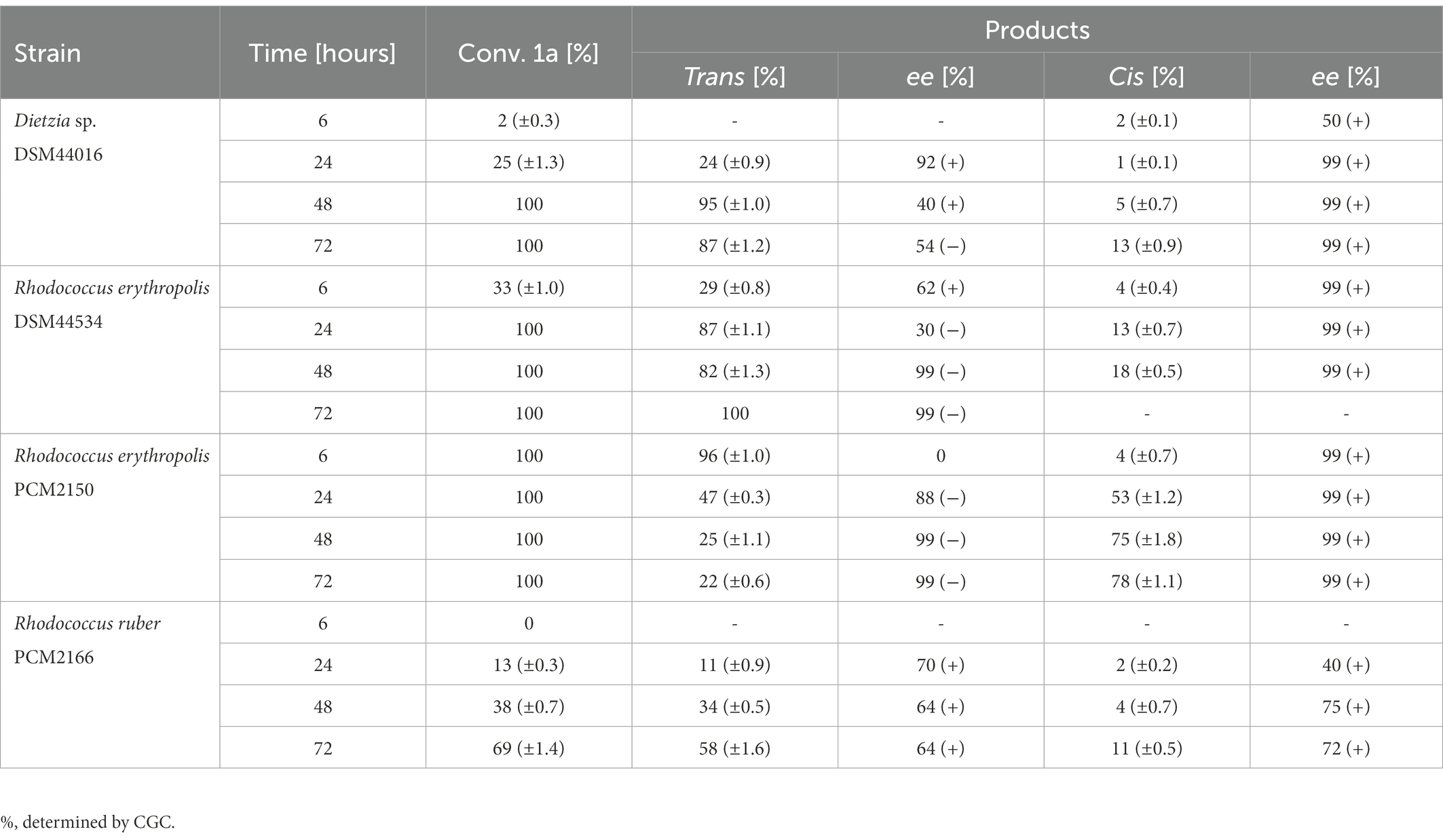 | Strain | Time [hours] | Conv. 1a [%] | Products | | | |
|---|---|---|---|---|---|---|
| | | | Trans [%] | ee [%] | Cis [%] | ee [%] |
| Dietzia sp. DSM44016 | 6 | 2 (±0.3) | - | - | 2 (±0.1) | 50 (+) |
| | 24 | 25 (±1.3) | 24 (±0.9) | 92 (+) | 1 (±0.1) | 99 (+) |
| | 48 | 100 | 95 (±1.0) | 40 (+) | 5 (±0.7) | 99 (+) |
| | 72 | 100 | 87 (±1.2) | 54 (−) | 13 (±0.9) | 99 (+) |
| Rhodococcus erythropolis DSM44534 | 6 | 33 (±1.0) | 29 (±0.8) | 62 (+) | 4 (±0.4) | 99 (+) |
| | 24 | 100 | 87 (±1.1) | 30 (−) | 13 (±0.7) | 99 (+) |
| | 48 | 100 | 82 (±1.3) | 99 (−) | 18 (±0.5) | 99 (+) |
| | 72 | 100 | 100 | 99 (−) | - | - |
| Rhodococcus erythropolis PCM2150 | 6 | 100 | 96 (±1.0) | 0 | 4 (±0.7) | 99 (+) |
| | 24 | 100 | 47 (±0.3) | 88 (−) | 53 (±1.2) | 99 (+) |
| | 48 | 100 | 25 (±1.1) | 99 (−) | 75 (±1.8) | 99 (+) |
| | 72 | 100 | 22 (±0.6) | 99 (−) | 78 (±1.1) | 99 (+) |
| Rhodococcus ruber PCM2166 | 6 | 0 | - | - | - | - |
| | 24 | 13 (±0.3) | 11 (±0.9) | 70 (+) | 2 (±0.2) | 40 (+) |
| | 48 | 38 (±0.7) | 34 (±0.5) | 64 (+) | 4 (±0.7) | 75 (+) |
| | 72 | 69 (±1.4) | 58 (±1.6) | 64 (+) | 11 (±0.5) | 72 (+) |

%, determined by CGC.